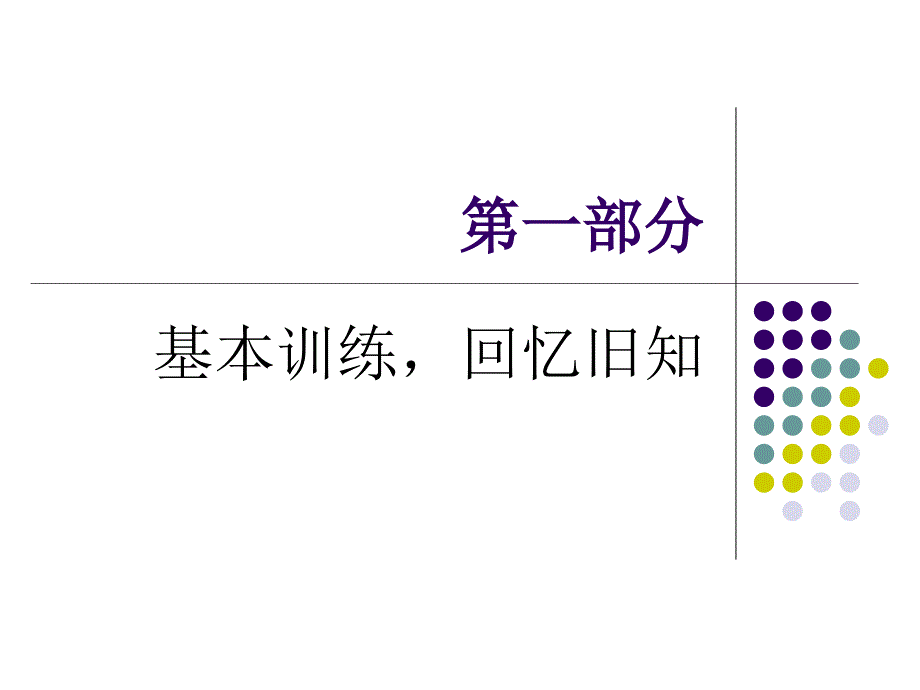 第一部分

基本训练，回忆旧知